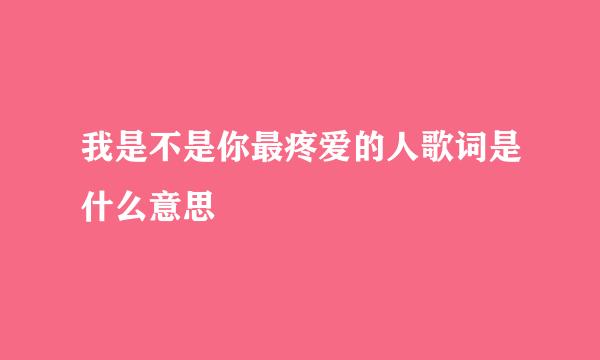 我是不是你最疼爱的人歌词是什么意思